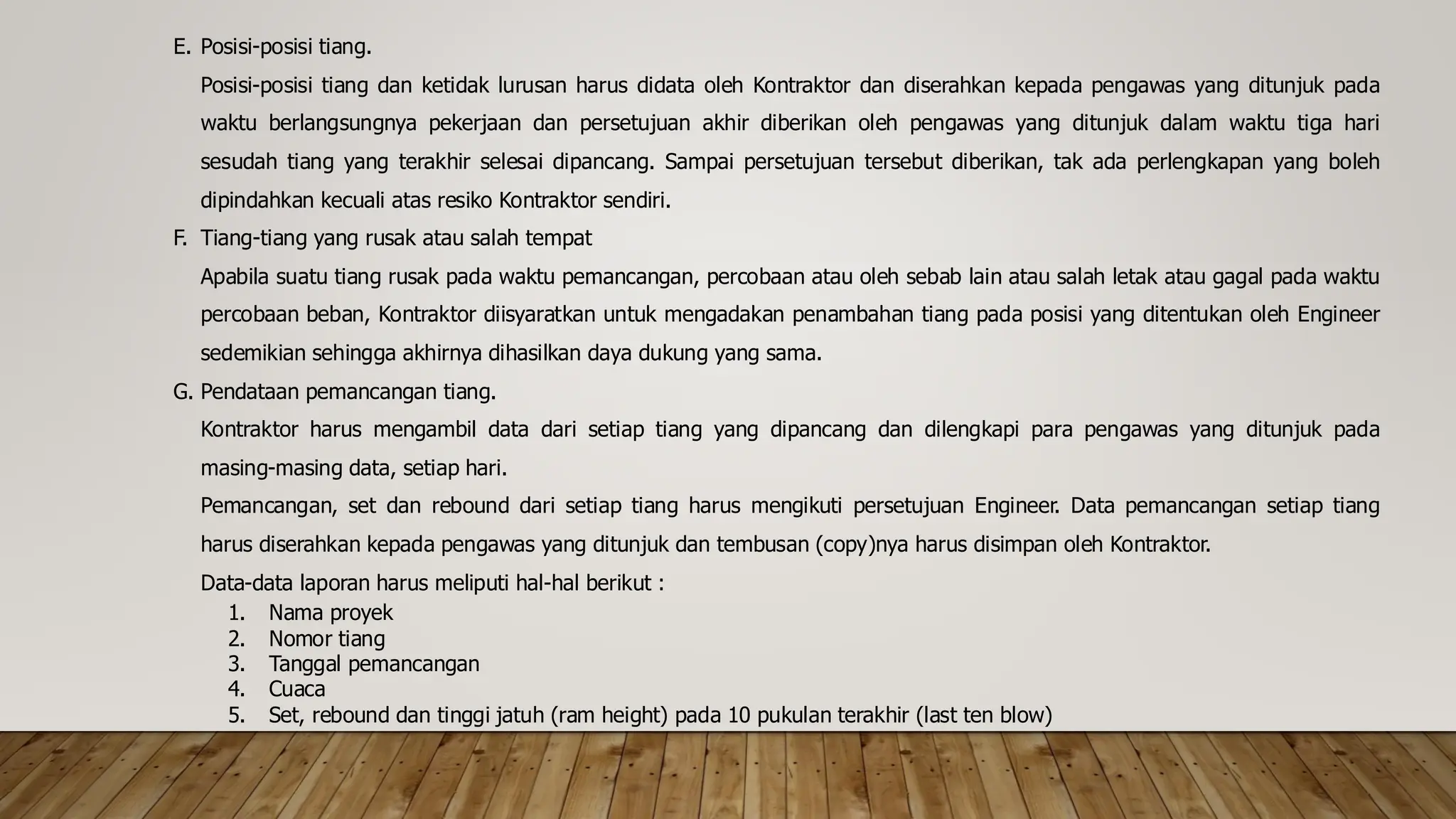 E. Posisi-posisi tiang.

Posisi-posisi tiang dan ketidak lurusan harus didata oleh Kontraktor dan diserahkan kepada pengawas yang ditunjuk pada waktu berlangsungnya pekerjaan dan persetujuan akhir diberikan oleh pengawas yang ditunjuk dalam waktu tiga hari sesudah tiang yang terakhir selesai dipancang. Sampai persetujuan tersebut diberikan, tak ada perlengkapan yang boleh dipindahkan kecuali atas resiko Kontraktor sendiri.

F. Tiang-tiang yang rusak atau salah tempat

Apabila suatu tiang rusak pada waktu pemancangan, percobaan atau oleh sebab lain atau salah letak atau gagal pada waktu percobaan beban, Kontraktor diisyaratkan untuk mengadakan penambahan tiang pada posisi yang ditentukan oleh Engineer sedemikian sehingga akhirnya dihasilkan daya dukung yang sama.

G. Pendataan pemancangan tiang.

Kontraktor harus mengambil data dari setiap tiang yang dipancang dan dilengkapi para pengawas yang ditunjuk pada masing-masing data, setiap hari.

Pemancangan, set dan rebound dari setiap tiang harus mengikuti persetujuan Engineer. Data pemancangan setiap tiang harus diserahkan kepada pengawas yang ditunjuk dan tembusan (copy)nya harus disimpan oleh Kontraktor.

Data-data laporan harus meliputi hal-hal berikut :
1. Nama proyek
2. Nomor tiang
3. Tanggal pemancangan
4. Cuaca
5. Set, rebound dan tinggi jatuh (ram height) pada 10 pukulan terakhir (last ten blow)